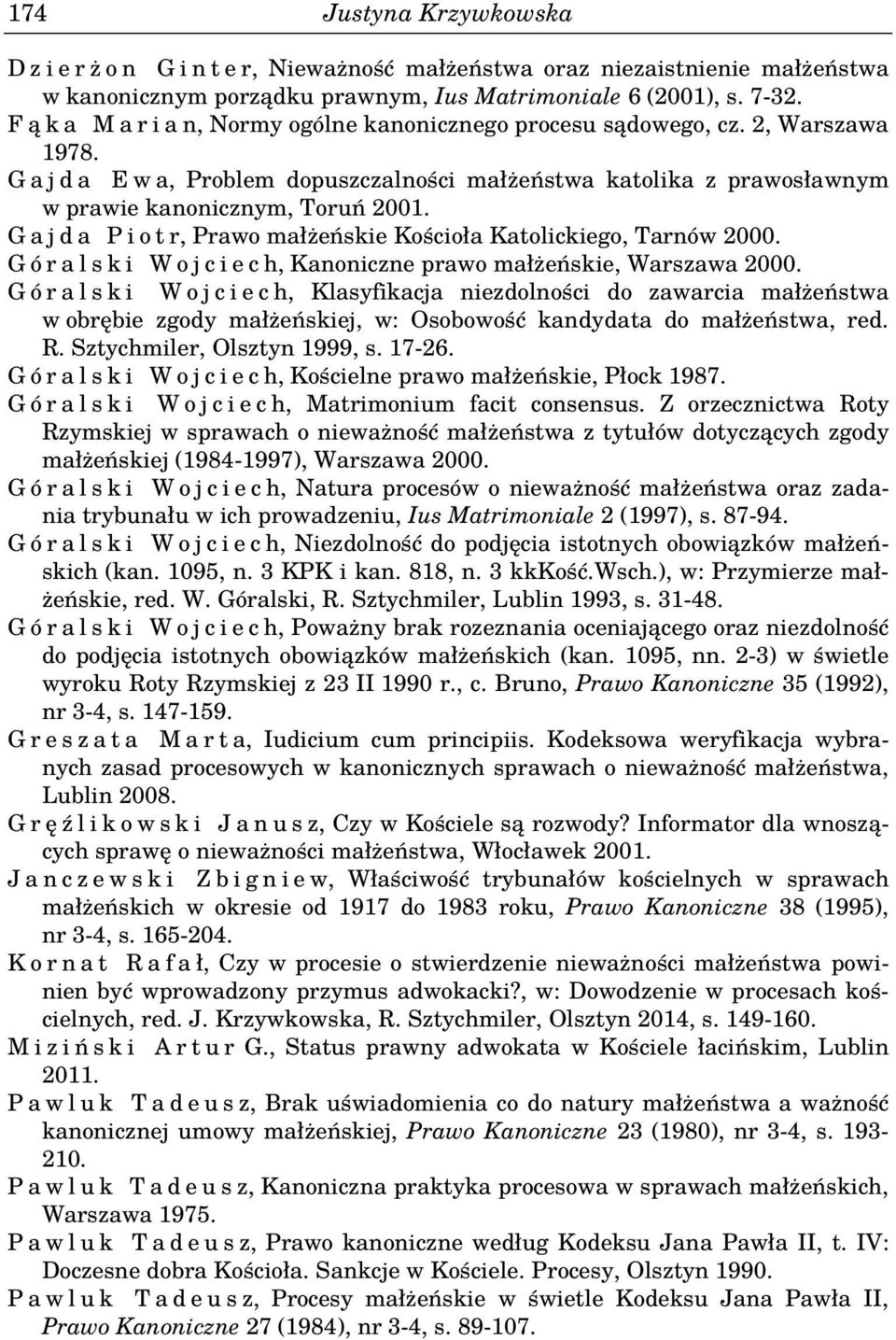 174 Justyna Krzywkowska

Dzierżon Ginter, Nieważność małżeństwa oraz niezaistnienie małżeństwa w kanonicznym porządku prawnym, Ius Matrimoniale 6 (2001), s. 7-32.
Fąka Marian, Normy ogólne kanonicznego procesu sądowego, cz. 2, Warszawa 1978.
Gajda Ewa, Problem dopuszczalności małżeństwa katolika z prawosławnym w prawie kanonicznym, Toruń 2001.
Gajda Piotr, Prawo małżeńskie Kościoła Katolickiego, Tarnów 2000.
Góralski Wojciech, Kanoniczne prawo małżeńskie, Warszawa 2000.
Góralski Wojciech, Klasyfikacja niezdolności do zawarcia małżeństwa w obrębie zgody małżeńskiej, w: Osobowość kandydata do małżeństwa, red. R. Sztychmiler, Olsztyn 1999, s. 17-26.
Góralski Wojciech, Kościelne prawo małżeńskie, Płock 1987.
Góralski Wojciech, Matrimonium facit consensus. Z orzecznictwa Roty Rzymskiej w sprawach o nieważność małżeństwa z tytułów dotyczących zgody małżeńskiej (1984-1997), Warszawa 2000.
Góralski Wojciech, Natura procesów o nieważność małżeństwa oraz zadania trybunału w ich prowadzeniu, Ius Matrimoniale 2 (1997), s. 87-94.
Góralski Wojciech, Niezdolność do podjęcia istotnych obowiązków małżeńskich (kan. 1095, n. 3 KPK i kan. 818, n. 3 kkKość.Wsch.), w: Przymierze małżeńskie, red. W. Góralski, R. Sztychmiler, Lublin 1993, s. 31-48.
Góralski Wojciech, Poważny brak rozeznania oceniającego oraz niezdolność do podjęcia istotnych obowiązków małżeńskich (kan. 1095, nn. 2-3) w świetle wyroku Roty Rzymskiej z 23 II 1990 r., c. Bruno, Prawo Kanoniczne 35 (1992), nr 3-4, s. 147-159.
Greszata Marta, Iudicium cum principiis. Kodeksowa weryfikacja wybranych zasad procesowych w kanonicznych sprawach o nieważność małżeństwa, Lublin 2008.
Gręźlikowski Janusz, Czy w Kościele są rozwody? Informator dla wnoszących sprawę o nieważności małżeństwa, Włocławek 2001.
Janczewski Zbigniew, Właściwość trybunałów kościelnych w sprawach małżeńskich w okresie od 1917 do 1983 roku, Prawo Kanoniczne 38 (1995), nr 3-4, s. 165-204.
Kornat Rafał, Czy w procesie o stwierdzenie nieważności małżeństwa powinien być wprowadzony przymus adwokacki?, w: Dowodzenie w procesach kościelnych, red. J. Krzywkowska, R. Sztychmiler, Olsztyn 2014, s. 149-160.
Miziński Artur G., Status prawny adwokata w Kościele łacińskim, Lublin 2011.
Pawluk Tadeusz, Brak uświadomienia co do natury małżeństwa a ważność kanonicznej umowy małżeńskiej, Prawo Kanoniczne 23 (1980), nr 3-4, s. 193-210.
Pawluk Tadeusz, Kanoniczna praktyka procesowa w sprawach małżeńskich, Warszawa 1975.
Pawluk Tadeusz, Prawo kanoniczne według Kodeksu Jana Pawła II, t. IV: Doczesne dobra Kościoła. Sankcje w Kościele. Procesy, Olsztyn 1990.
Pawluk Tadeusz, Procesy małżeńskie w świetle Kodeksu Jana Pawła II, Prawo Kanoniczne 27 (1984), nr 3-4, s. 89-107.